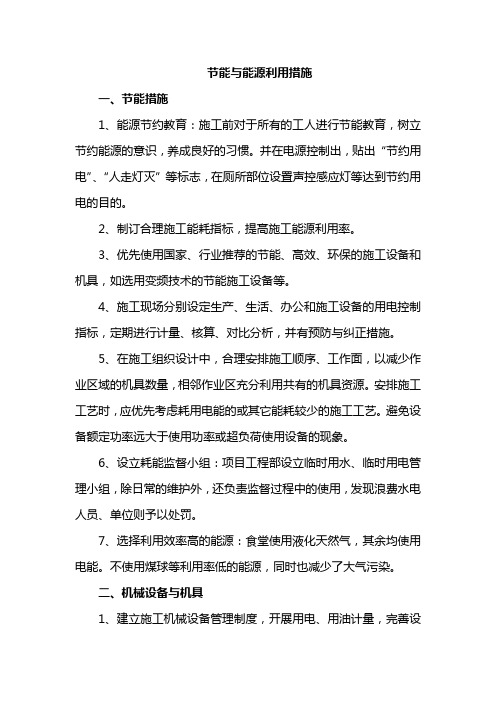 节能与能源利用措施

一、节能措施

1、能源节约教育：施工前对于所有的工人进行节能教育，树立节约能源的意识，养成良好的习惯。并在电源控制出，贴出“节约用电”、“人走灯灭”等标志，在厕所部位设置声控感应灯等达到节约用电的目的。

2、制订合理施工能耗指标，提高施工能源利用率。

3、优先使用国家、行业推荐的节能、高效、环保的施工设备和机具，如选用变频技术的节能施工设备等。

4、施工现场分别设定生产、生活、办公和施工设备的用电控制指标，定期进行计量、核算、对比分析，并有预防与纠正措施。

5、在施工组织设计中，合理安排施工顺序、工作面，以减少作业区域的机具数量，相邻作业区充分利用共有的机具资源。安排施工工艺时，应优先考虑耗用电能的或其它能耗较少的施工工艺。避免设备额定功率远大于使用功率或超负荷使用设备的现象。

6、设立耗能监督小组：项目工程部设立临时用水、临时用电管理小组，除日常的维护外，还负责监督过程中的使用，发现浪费水电人员、单位则予以处罚。

7、选择利用效率高的能源：食堂使用液化天然气，其余均使用电能。不使用煤球等利用率低的能源，同时也减少了大气污染。

二、机械设备与机具

1、建立施工机械设备管理制度，开展用电、用油计量，完善设